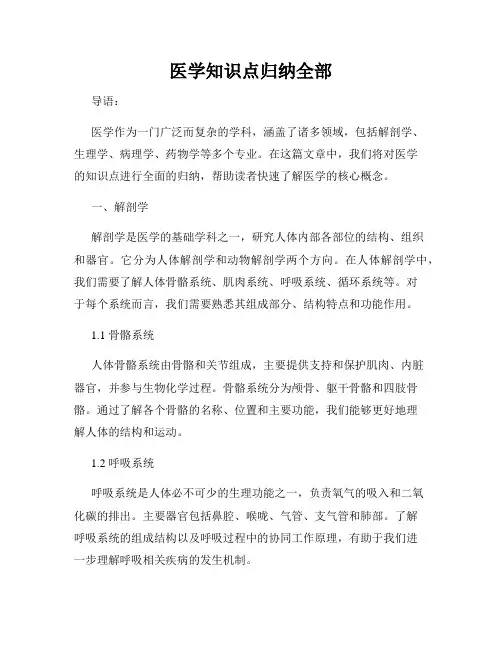 医学知识点归纳全部

导语：

医学作为一门广泛而复杂的学科，涵盖了诸多领域，包括解剖学、生理学、病理学、药物学等多个专业。在这篇文章中，我们将对医学的知识点进行全面的归纳，帮助读者快速了解医学的核心概念。

一、解剖学

解剖学是医学的基础学科之一，研究人体内部各部位的结构、组织和器官。它分为人体解剖学和动物解剖学两个方向。在人体解剖学中，我们需要了解人体骨骼系统、肌肉系统、呼吸系统、循环系统等。对于每个系统而言，我们需要熟悉其组成部分、结构特点和功能作用。

1.1 骨骼系统

人体骨骼系统由骨骼和关节组成，主要提供支持和保护肌肉、内脏器官，并参与生物化学过程。骨骼系统分为颅骨、躯干骨骼和四肢骨骼。通过了解各个骨骼的名称、位置和主要功能，我们能够更好地理解人体的结构和运动。

1.2 呼吸系统

呼吸系统是人体必不可少的生理功能之一，负责氧气的吸入和二氧化碳的排出。主要器官包括鼻腔、喉咙、气管、支气管和肺部。了解呼吸系统的组成结构以及呼吸过程中的协同工作原理，有助于我们进一步理解呼吸相关疾病的发生机制。